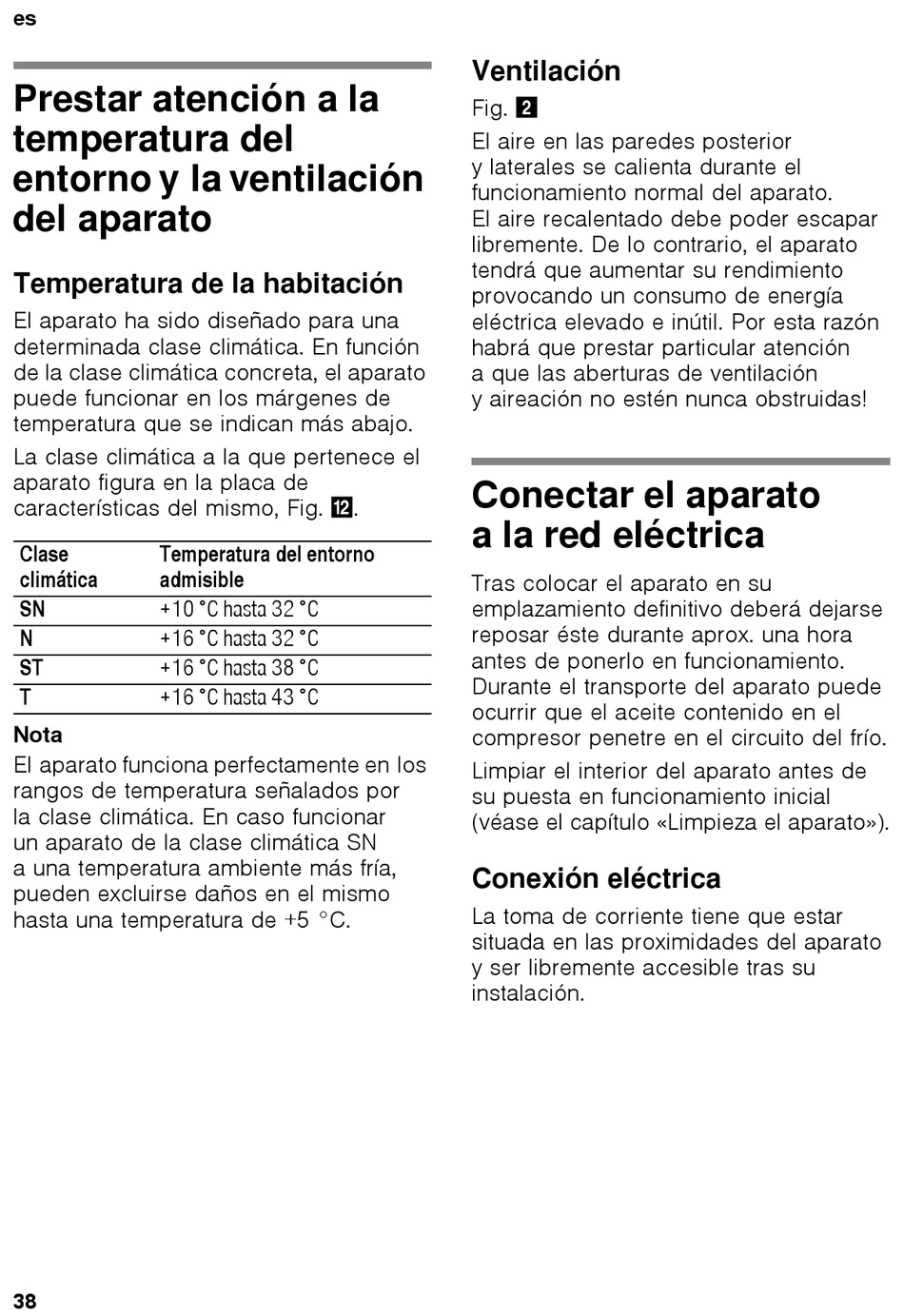 es

Prestar atención a la temperatura del entorno y la ventilación del aparato

Temperatura de la habitación

El aparato ha sido diseñado para una determinada clase climática. En función de la clase climática concreta, el aparato puede funcionar en los márgenes de temperatura que se indican más abajo.

La clase climática a la que pertenece el aparato figura en la placa de características del mismo, Fig. 12.

| Clase climática | Temperatura del entorno admisible |
|---|---|
| SN | +10 °C hasta 32 °C |
| N | +16 °C hasta 32 °C |
| ST | +16 °C hasta 38 °C |
| T | +16 °C hasta 43 °C |

Nota

El aparato funciona perfectamente en los rangos de temperatura señalados por la clase climática. En caso funcionar un aparato de la clase climática SN a una temperatura ambiente más fría, pueden excluirse daños en el mismo hasta una temperatura de +5 °C.

Ventilación

Fig. 2

El aire en las paredes posterior y laterales se calienta durante el funcionamiento normal del aparato. El aire recalentado debe poder escapar libremente. De lo contrario, el aparato tendrá que aumentar su rendimiento provocando un consumo de energía eléctrica elevado e inútil. Por esta razón habrá que prestar particular atención a que las aberturas de ventilación y aireación no estén nunca obstruidas!

Conectar el aparato a la red eléctrica

Tras colocar el aparato en su emplazamiento definitivo deberá dejarse reposar éste durante aprox. una hora antes de ponerlo en funcionamiento. Durante el transporte del aparato puede ocurrir que el aceite contenido en el compresor penetre en el circuito del frío.

Limpiar el interior del aparato antes de su puesta en funcionamiento inicial (véase el capítulo «Limpieza el aparato»).

Conexión eléctrica

La toma de corriente tiene que estar situada en las proximidades del aparato y ser libremente accesible tras su instalación.

38